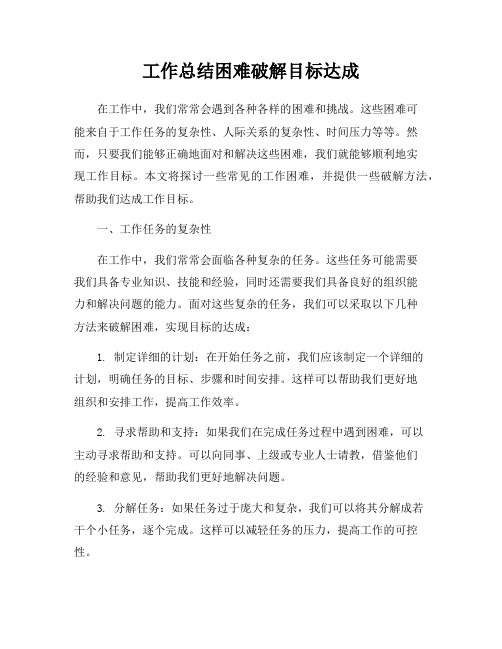 工作总结困难破解目标达成

在工作中，我们常常会遇到各种各样的困难和挑战。这些困难可能来自于工作任务的复杂性、人际关系的复杂性、时间压力等等。然而，只要我们能够正确地面对和解决这些困难，我们就能够顺利地实现工作目标。本文将探讨一些常见的工作困难，并提供一些破解方法，帮助我们达成工作目标。

一、工作任务的复杂性

在工作中，我们常常会面临各种复杂的任务。这些任务可能需要我们具备专业知识、技能和经验，同时还需要我们具备良好的组织能力和解决问题的能力。面对这些复杂的任务，我们可以采取以下几种方法来破解困难，实现目标的达成：

1. 制定详细的计划：在开始任务之前，我们应该制定一个详细的计划，明确任务的目标、步骤和时间安排。这样可以帮助我们更好地组织和安排工作，提高工作效率。

2. 寻求帮助和支持：如果我们在完成任务过程中遇到困难，可以主动寻求帮助和支持。可以向同事、上级或专业人士请教，借鉴他们的经验和意见，帮助我们更好地解决问题。

3. 分解任务：如果任务过于庞大和复杂，我们可以将其分解成若干个小任务，逐个完成。这样可以减轻任务的压力，提高工作的可控性。